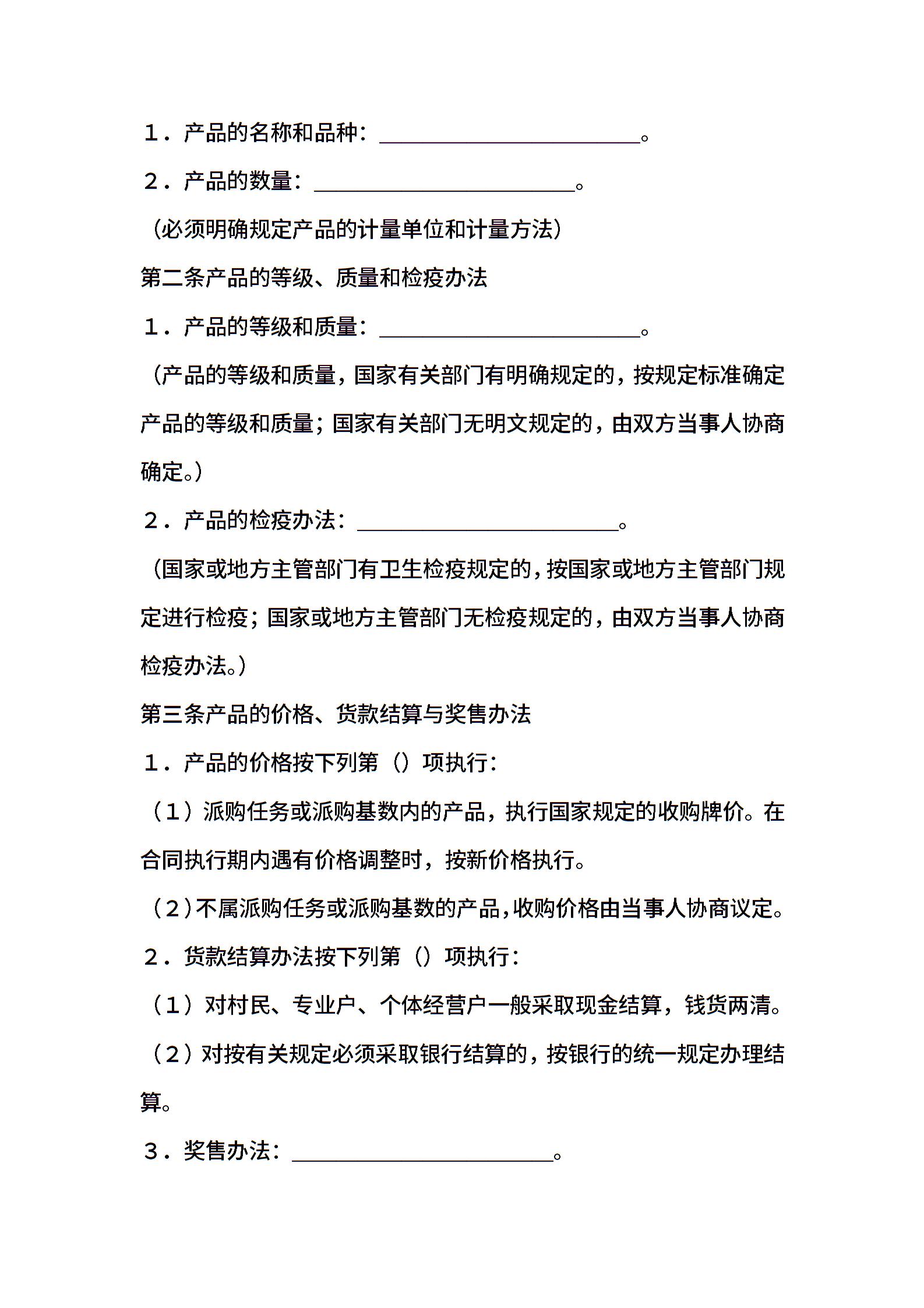 １．产品的名称和品种：________________________。

２．产品的数量：________________________。

（必须明确规定产品的计量单位和计量方法）

第二条产品的等级、质量和检疫办法

１．产品的等级和质量：________________________。

（产品的等级和质量，国家有关部门有明确规定的，按规定标准确定产品的等级和质量；国家有关部门无明文规定的，由双方当事人协商确定。）

２．产品的检疫办法：________________________。

（国家或地方主管部门有卫生检疫规定的，按国家或地方主管部门规定进行检疫；国家或地方主管部门无检疫规定的，由双方当事人协商检疫办法。）

第三条产品的价格、货款结算与奖售办法

１．产品的价格按下列第（）项执行：

（１）派购任务或派购基数内的产品，执行国家规定的收购牌价。在合同执行期内遇有价格调整时，按新价格执行。

（２）不属派购任务或派购基数的产品，收购价格由当事人协商议定。

２．货款结算办法按下列第（）项执行：

（１）对村民、专业户、个体经营户一般采取现金结算，钱货两清。

（２）对按有关规定必须采取银行结算的，按银行的统一规定办理结算。

３．奖售办法：________________________。